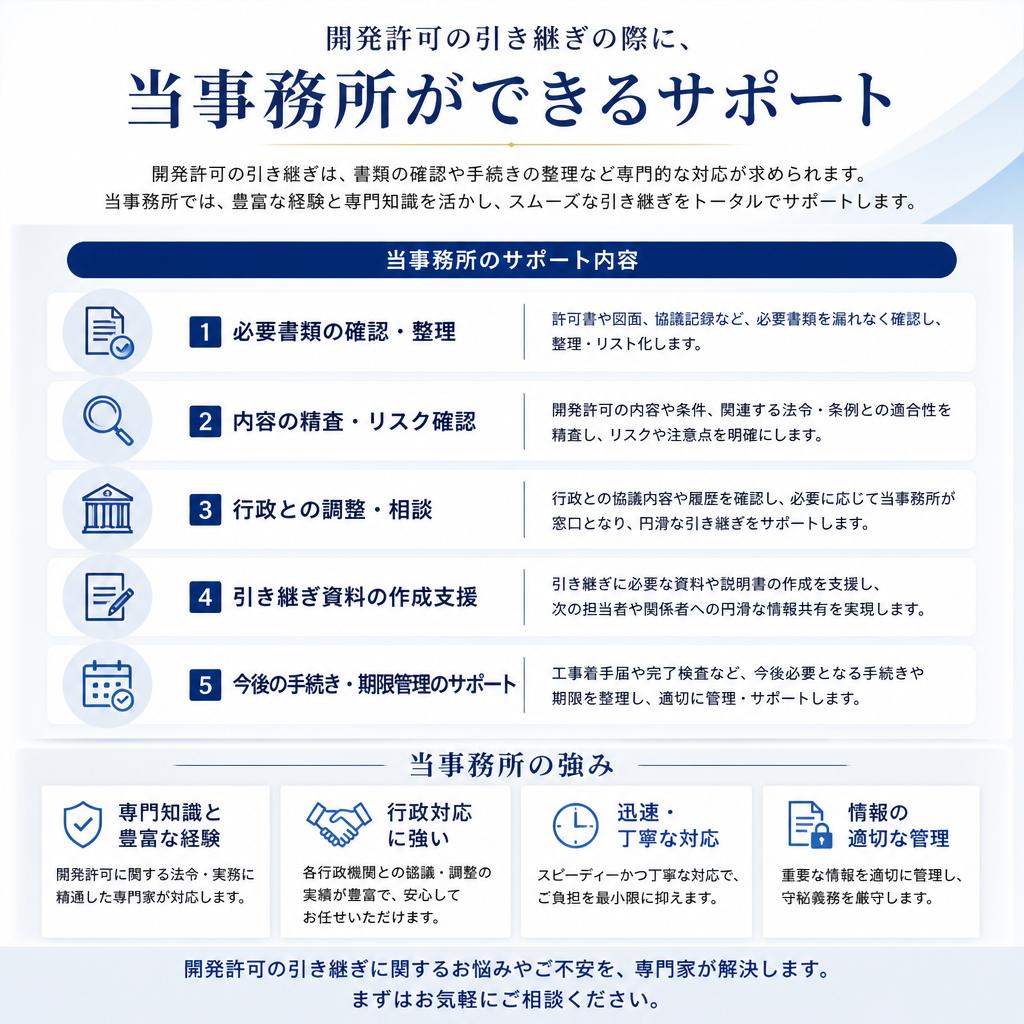 開発許可の引き継ぎの際に、
当事務所ができるサポート

開発許可の引き継ぎは、書類の確認や手続きの整理など専門的な対応が求められます。
当事務所では、豊富な経験と専門知識を活かし、スムーズな引き継ぎをトータルでサポートします。

当事務所のサポート内容

1 必要書類の確認・整理
許可書や図面、協議記録など、必要書類を漏れなく確認し、整理・リスト化します。

2 内容の精査・リスク確認
開発許可の内容や条件、関連する法令・条例との適合性を精査し、リスクや注意点を明確にします。

3 行政との調整・相談
行政との協議内容や履歴を確認し、必要に応じて当事務所が窓口となり、円滑な引き継ぎをサポートします。

4 引き継ぎ資料の作成支援
引き継ぎに必要な資料や説明書の作成を支援し、次の担当者や関係者への円滑な情報共有を実現します。

5 今後の手続き・期限管理のサポート
工事着手届や完了検査など、今後必要となる手続きや期限を整理し、適切に管理・サポートします。

当事務所の強み

専門知識と豊富な経験
開発許可に関する法令・実務に精通した専門家が対応します。

行政対応に強い
各行政機関との協議・調整の実績が豊富で、安心してお任せいただけます。

迅速・丁寧な対応
スピーディーかつ丁寧な対応で、ご負担を最小限に抑えます。

情報の適切な管理
重要な情報を適切に管理し、守秘義務を厳守します。

開発許可の引き継ぎに関するお悩みやご不安を、専門家が解決します。
まずはお気軽にご相談ください。